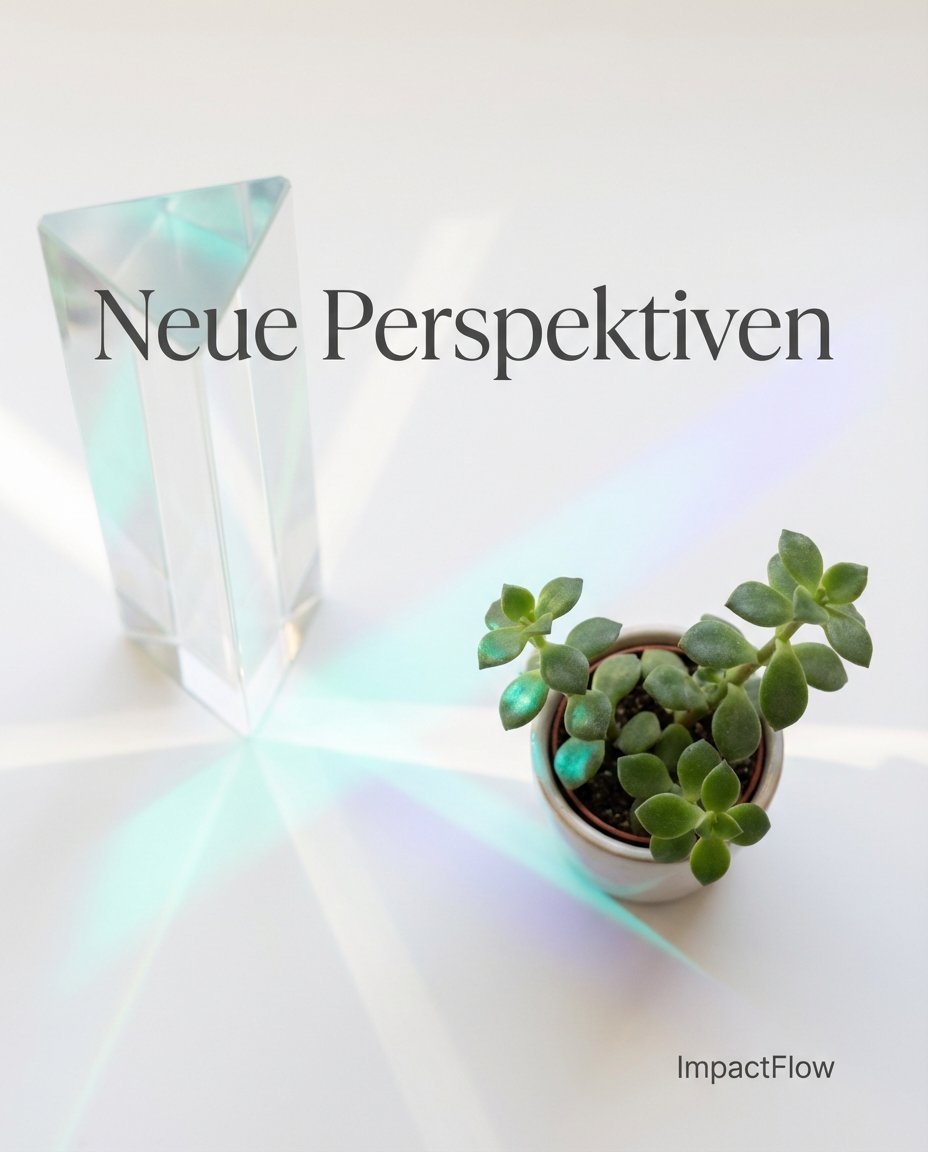 Neue Perspektiven

ImpactFlow